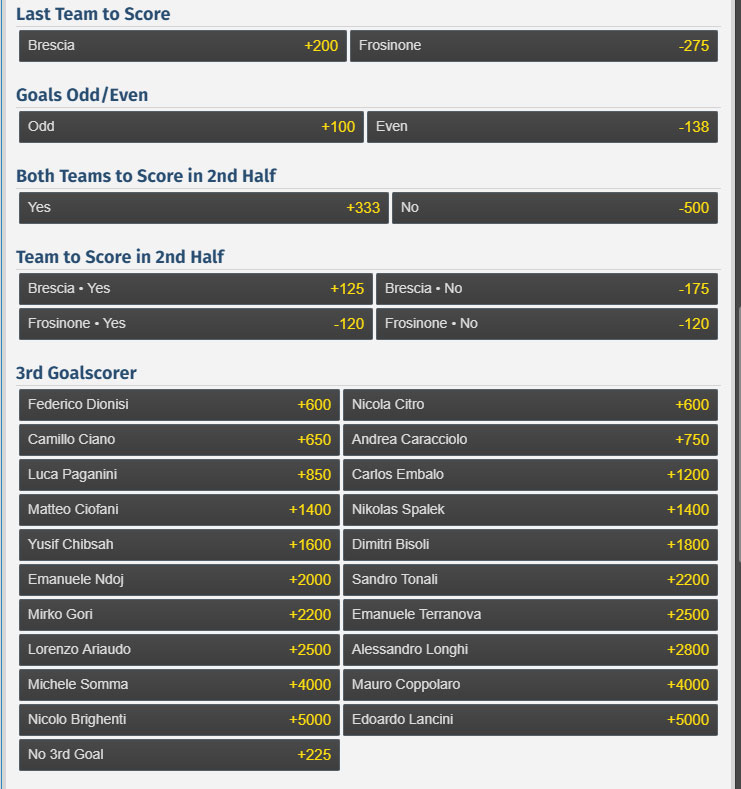 Last Team to Score

Brescia +200
Frosinone -275

Goals Odd/Even

Odd +100
Even -138

Both Teams to Score in 2nd Half

Yes +333
No -500

Team to Score in 2nd Half

Brescia • Yes +125
Brescia • No -175
Frosinone • Yes -120
Frosinone • No -120

3rd Goalscorer

Federico Dionisi +600
Nicola Citro +600
Camillo Ciano +650
Andrea Caracciolo +750
Luca Paganini +850
Carlos Embalo +1200
Matteo Ciofani +1400
Nikolas Spalek +1400
Yusif Chibsah +1600
Dimitri Bisoli +1800
Emanuele Ndoj +2000
Sandro Tonali +2200
Mirko Gori +2200
Emanuele Terranova +2500
Lorenzo Ariaudo +2500
Alessandro Longhi +2800
Michele Somma +4000
Mauro Coppolaro +4000
Nicolo Brighenti +5000
Edoardo Lancini +5000
No 3rd Goal +225